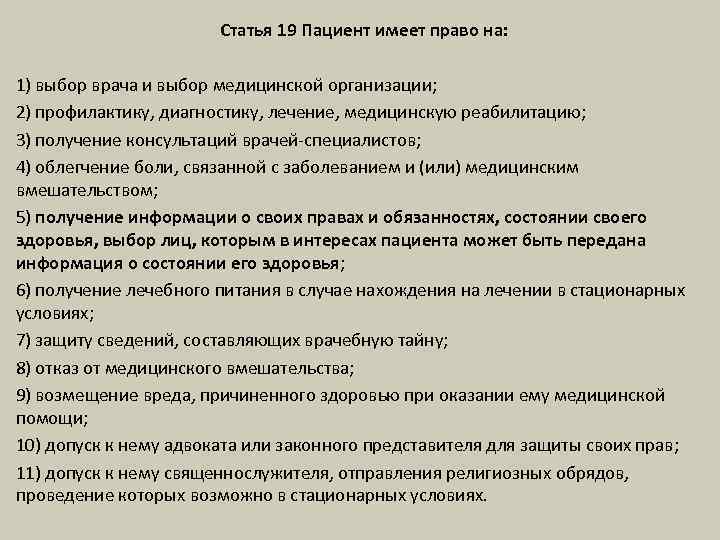 Статья 19 Пациент имеет право на:

1) выбор врача и выбор медицинской организации;

2) профилактику, диагностику, лечение, медицинскую реабилитацию;

3) получение консультаций врачей-специалистов;

4) облегчение боли, связанной с заболеванием и (или) медицинским вмешательством;

5) получение информации о своих правах и обязанностях, состоянии своего здоровья, выбор лиц, которым в интересах пациента может быть передана информация о состоянии его здоровья;

6) получение лечебного питания в случае нахождения на лечении в стационарных условиях;

7) защиту сведений, составляющих врачебную тайну;

8) отказ от медицинского вмешательства;

9) возмещение вреда, причиненного здоровью при оказании ему медицинской помощи;

10) допуск к нему адвоката или законного представителя для защиты своих прав;

11) допуск к нему священнослужителя, отправления религиозных обрядов, проведение которых возможно в стационарных условиях.